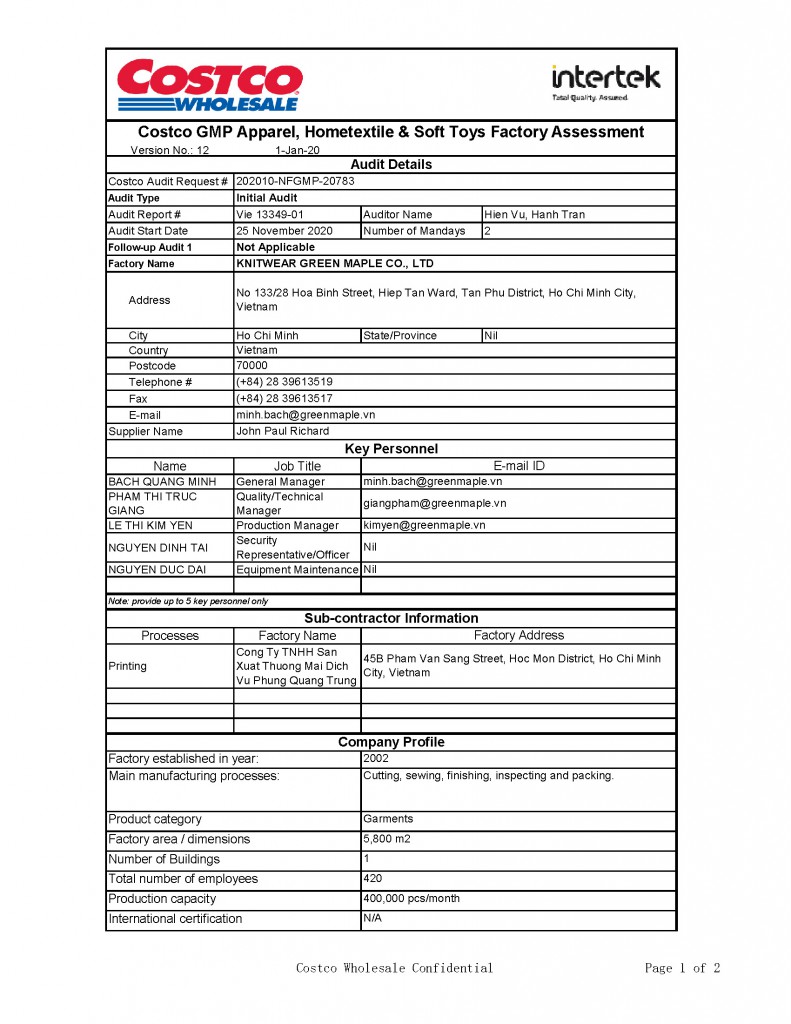 COSTCO WHOLESALE

intertek
Total Quality. Assured.

Costco GMP Apparel, Hometextile & Soft Toys Factory Assessment

Version No.: 12 1-Jan-20

Audit Details

| | | | |
|---|---|---|---|
| Costco Audit Request # | 202010-NFGMP-20783 | | |
| Audit Type | Initial Audit | | |
| Audit Report # | Vie 13349-01 | Auditor Name | Hien Vu, Hanh Tran |
| Audit Start Date | 25 November 2020 | Number of Mandays | 2 |
| Follow-up Audit 1 | Not Applicable | | |
| Factory Name | KNITWEAR GREEN MAPLE CO., LTD | | |
| Address | No 133/28 Hoa Binh Street, Hiep Tan Ward, Tan Phu District, Ho Chi Minh City, Vietnam | | |
| City | Ho Chi Minh | State/Province | Nil |
| Country | Vietnam | | |
| Postcode | 70000 | | |
| Telephone # | (+84) 28 39613519 | | |
| Fax | (+84) 28 39613517 | | |
| E-mail | minh.bach@greenmaple.vn | | |
| Supplier Name | John Paul Richard | | |

Key Personnel

| Name | Job Title | E-mail ID |
|---|---|---|
| BACH QUANG MINH | General Manager | minh.bach@greenmaple.vn |
| PHAM THI TRUC GIANG | Quality/Technical Manager | giangpham@greenmaple.vn |
| LE THI KIM YEN | Production Manager | kimyen@greenmaple.vn |
| NGUYEN DINH TAI | Security Representative/Officer | Nil |
| NGUYEN DUC DAI | Equipment Maintenance | Nil |
| | | |

Note: provide up to 5 key personnel only

Sub-contractor Information

| Processes | Factory Name | Factory Address |
|---|---|---|
| Printing | Cong Ty TNHH San Xuat Thuong Mai Dich Vu Phung Quang Trung | 45B Pham Van Sang Street, Hoc Mon District, Ho Chi Minh City, Vietnam |
| | | |
| | | |
| | | |

Company Profile

| | |
|---|---|
| Factory established in year: | 2002 |
| Main manufacturing processes: | Cutting, sewing, finishing, inspecting and packing. |
| Product category | Garments |
| Factory area / dimensions | 5,800 m2 |
| Number of Buildings | 1 |
| Total number of employees | 420 |
| Production capacity | 400,000 pcs/month |
| International certification | N/A |

Costco Wholesale Confidential

Page 1 of 2